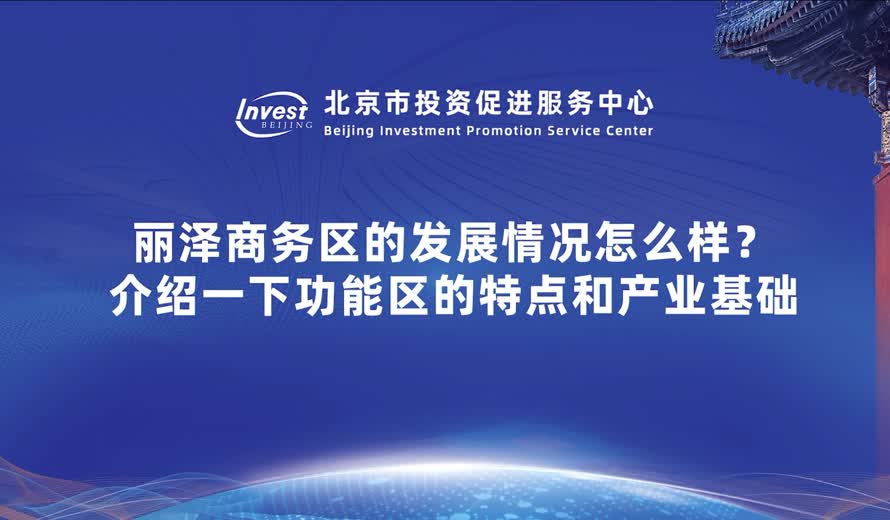 Invest BEIJING 北京市投资促进服务中心
Beijing Investment Promotion Service Center

丽泽商务区的发展情况怎么样？
介绍一下功能区的特点和产业基础